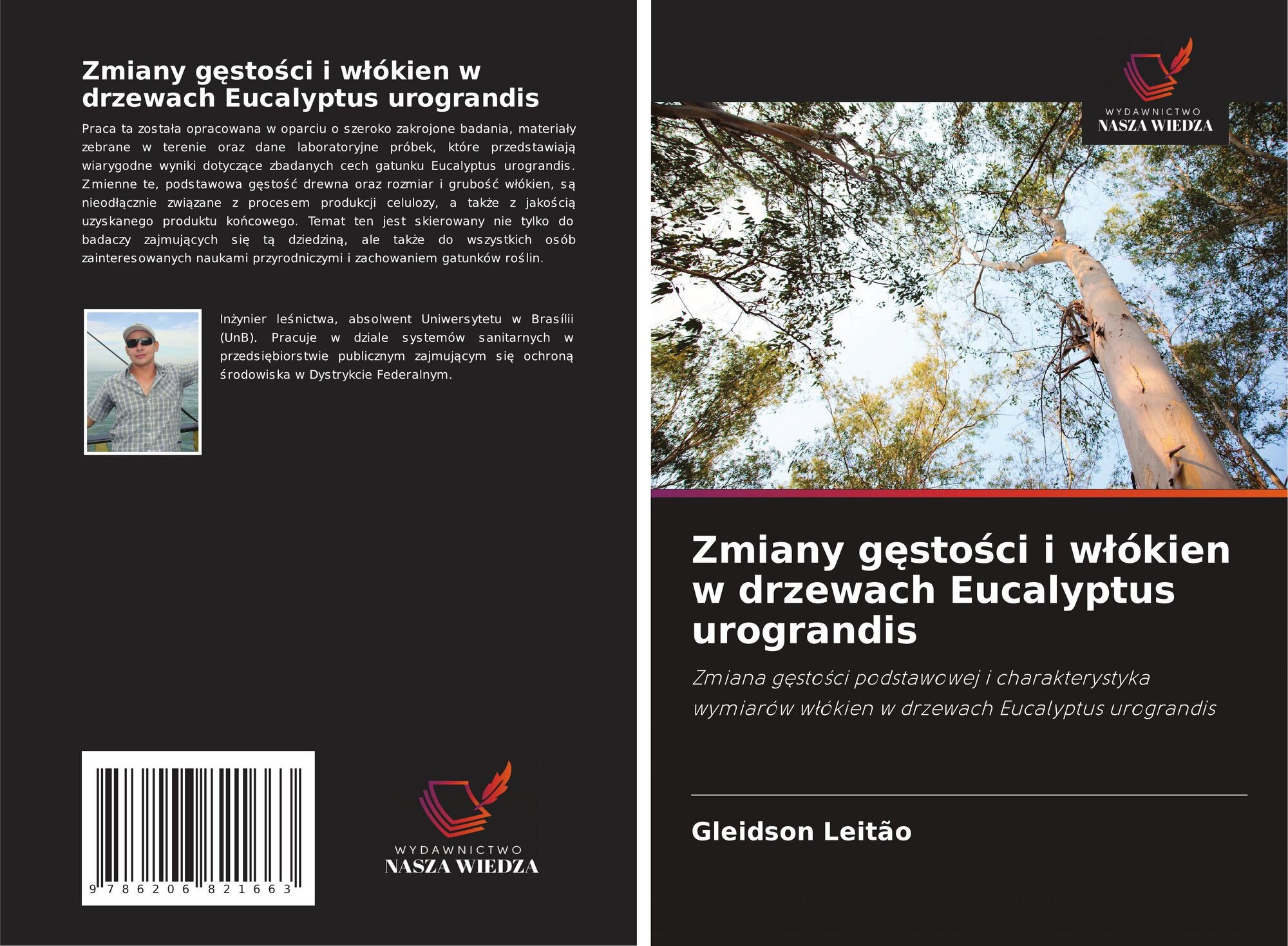 Zmiany gęstości i włókien w drzewach Eucalyptus urograndis

Praca ta została opracowana w oparciu o szeroko zakrojone badania, materiały zebrane w terenie oraz dane laboratoryjne próbek, które przedstawiają wiarygodne wyniki dotyczące zbadanych cech gatunku Eucalyptus urograndis. Zmienne te, podstawowa gęstość drewna oraz rozmiar i grubość włókien, są nieodłącznie związane z procesem produkcji celulozy, a także z jakością uzyskanego produktu końcowego. Temat ten jest skierowany nie tylko do badaczy zajmujących się tą dziedziną, ale także do wszystkich osób zainteresowanych naukami przyrodniczymi i zachowaniem gatunków roślin.

Inżynier leśnictwa, absolwent Uniwersytetu w Brasílii (UnB). Pracuje w dziale systemów sanitarnych w przedsiębiorstwie publicznym zajmującym się ochroną środowiska w Dystrykcie Federalnym.

9 786206 821663

WYDAWNICTWO
NASZA WIEDZA

WYDAWNICTWO
NASZA WIEDZA

Zmiany gęstości i włókien w drzewach Eucalyptus urograndis

Zmiana gęstości podstawowej i charakterystyka wymiarów włókien w drzewach Eucalyptus urograndis

Gleidson Leitão